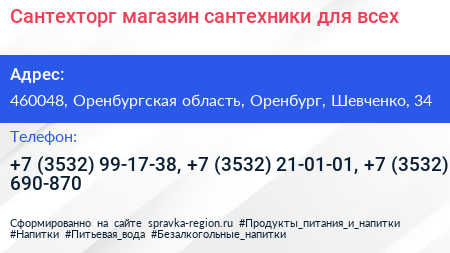 Сантехторг магазин сантехники для всех

Адрес:

460048, Оренбургская область, Оренбург, Шевченко, 34

Телефон:

+7 (3532) 99-17-38, +7 (3532) 21-01-01, +7 (3532) 690-870

Сформированно на сайте spravka-region.ru #Продукты_питания_и_напитки #Напитки #Питьевая_вода #Безалкогольные_напитки